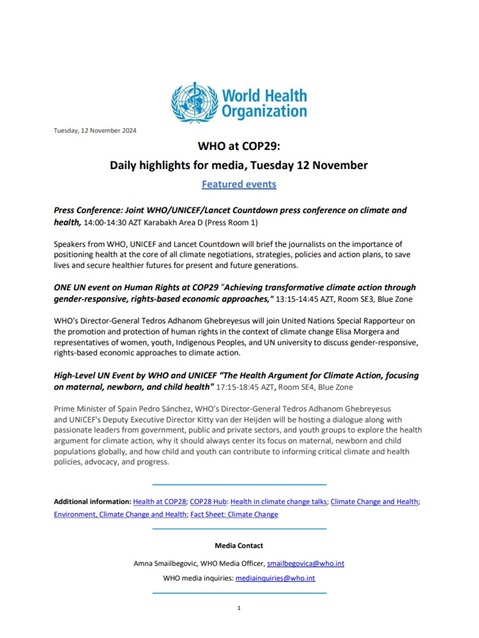 World Health Organization

Tuesday, 12 November 2024

WHO at COP29:
Daily highlights for media, Tuesday 12 November

Featured events

Press Conference: Joint WHO/UNICEF/Lancet Countdown press conference on climate and health, 14:00-14:30 AZT Karabakh Area D (Press Room 1)

Speakers from WHO, UNICEF and Lancet Countdown will brief the journalists on the importance of positioning health at the core of all climate negotiations, strategies, policies and action plans, to save lives and secure healthier futures for present and future generations.

ONE UN event on Human Rights at COP29 "Achieving transformative climate action through gender-responsive, rights-based economic approaches," 13:15-14:45 AZT, Room SE3, Blue Zone

WHO's Director-General Tedros Adhanom Ghebreyesus will join United Nations Special Rapporteur on the promotion and protection of human rights in the context of climate change Elisa Morgera and representatives of women, youth, Indigenous Peoples, and UN university to discuss gender-responsive, rights-based economic approaches to climate action.

High-Level UN Event by WHO and UNICEF "The Health Argument for Climate Action, focusing on maternal, newborn, and child health" 17:15-18:45 AZT, Room SE4, Blue Zone

Prime Minister of Spain Pedro Sánchez, WHO's Director-General Tedros Adhanom Ghebreyesus and UNICEF's Deputy Executive Director Kitty van der Heijden will be hosting a dialogue along with passionate leaders from government, public and private sectors, and youth groups to explore the health argument for climate action, why it should always center its focus on maternal, newborn and child populations globally, and how child and youth can contribute to informing critical climate and health policies, advocacy, and progress.

Additional information: Health at COP28; COP28 Hub: Health in climate change talks; Climate Change and Health; Environment, Climate Change and Health; Fact Sheet: Climate Change

Media Contact

Amna Smailbegovic, WHO Media Officer, smailbegovica@who.int

WHO media inquiries: mediainquiries@who.int

1